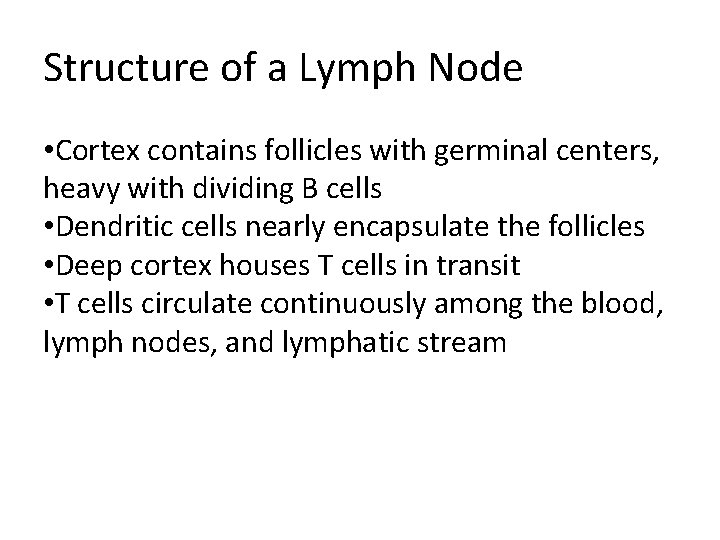 Structure of a Lymph Node

•Cortex contains follicles with germinal centers, heavy with dividing B cells
•Dendritic cells nearly encapsulate the follicles
•Deep cortex houses T cells in transit
•T cells circulate continuously among the blood, lymph nodes, and lymphatic stream